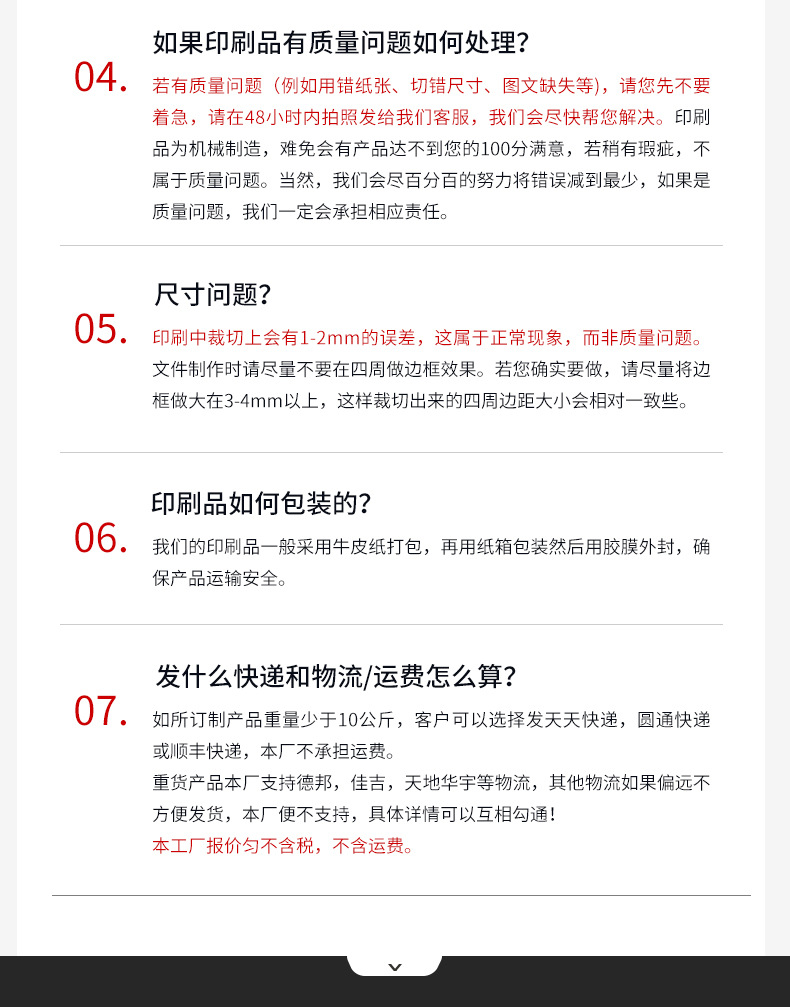 04.

如果印刷品有质量问题如何处理?

若有质量问题(例如用错纸张、切错尺寸、图文缺失等),请您先不要着急,请在48小时内拍照发给我们客服,我们会尽快帮您解决。印刷品为机械制造,难免会有产品达不到您的100分满意,若稍有瑕疵,不属于质量问题。当然,我们会尽百分百的努力将错误减到最少,如果是质量问题,我们一定会承担相应责任。

05.

尺寸问题?

印刷中裁切上会有1-2mm的误差,这属于正常现象,而非质量问题。文件制作时请尽量不要在四周做边框效果。若您确实要做,请尽量将边框做大在3-4mm以上,这样裁切出来的四周边距大小会相对一致些。

06.

印刷品如何包装的?

我们的印刷品一般采用牛皮纸打包,再用纸箱包装然后用胶膜外封,确保产品运输安全。

07.

发什么快递和物流/运费怎么算?

如所订制产品重量少于10公斤,客户可以选择发天天快递,圆通快递或顺丰快递,本厂不承担运费。
重货产品本厂支持德邦,佳吉,天地华宇等物流,其他物流如果偏远不方便发货,本厂便不支持,具体详情可以互相勾通!
本工厂报价匀不含税,不含运费。